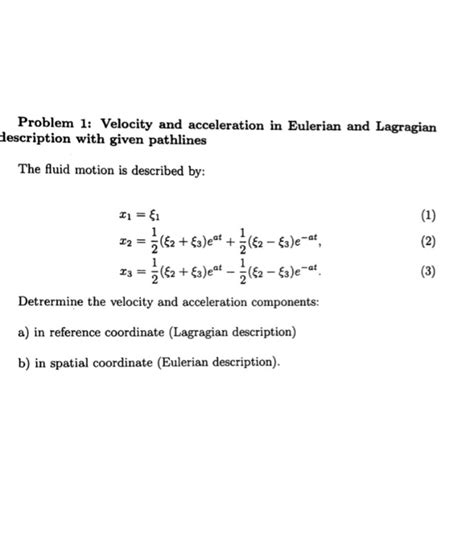 **Problem 1: Velocity and acceleration in Eulerian and Lagragian description with given pathlines**

The fluid motion is described by:

$x_1 = \xi_1$ (1)

$x_2 = \frac{1}{2}(\xi_2 + \xi_3)e^{at} + \frac{1}{2}(\xi_2 - \xi_3)e^{-at},$ (2)

$x_3 = \frac{1}{2}(\xi_2 + \xi_3)e^{at} - \frac{1}{2}(\xi_2 - \xi_3)e^{-at}.$ (3)

Detrermine the velocity and acceleration components:

a) in reference coordinate (Lagragian description)

b) in spatial coordinate (Eulerian description).